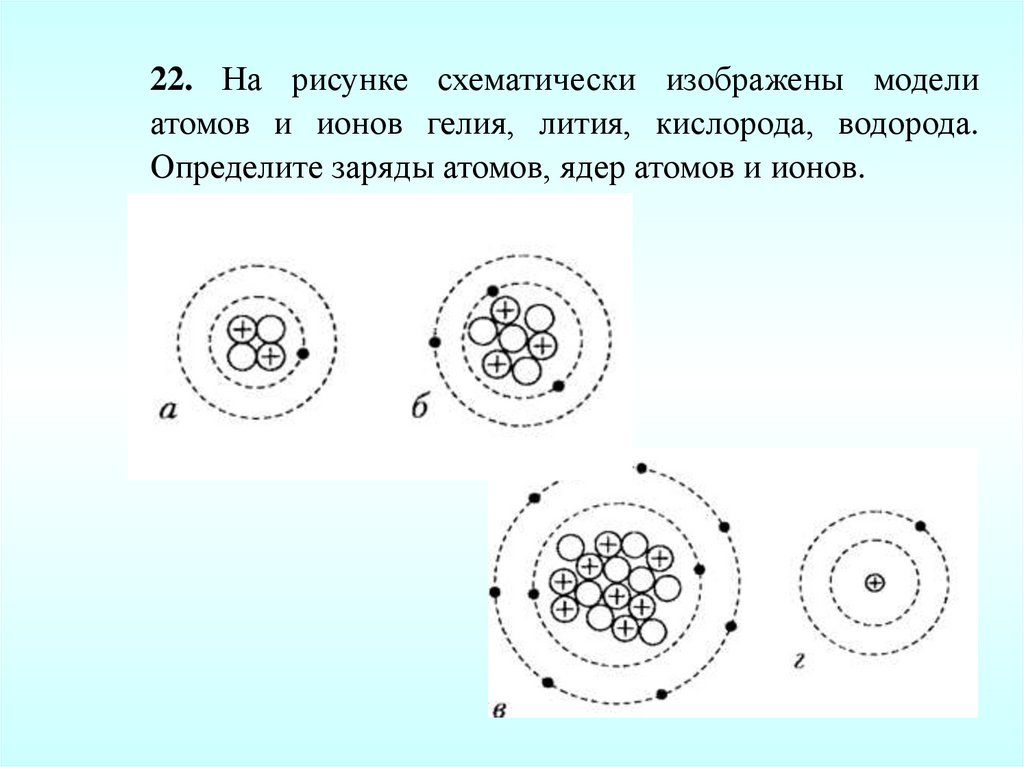 22. На рисунке схематически изображены модели атомов и ионов гелия, лития, кислорода, водорода. Определите заряды атомов, ядер атомов и ионов.

а

б

в

г